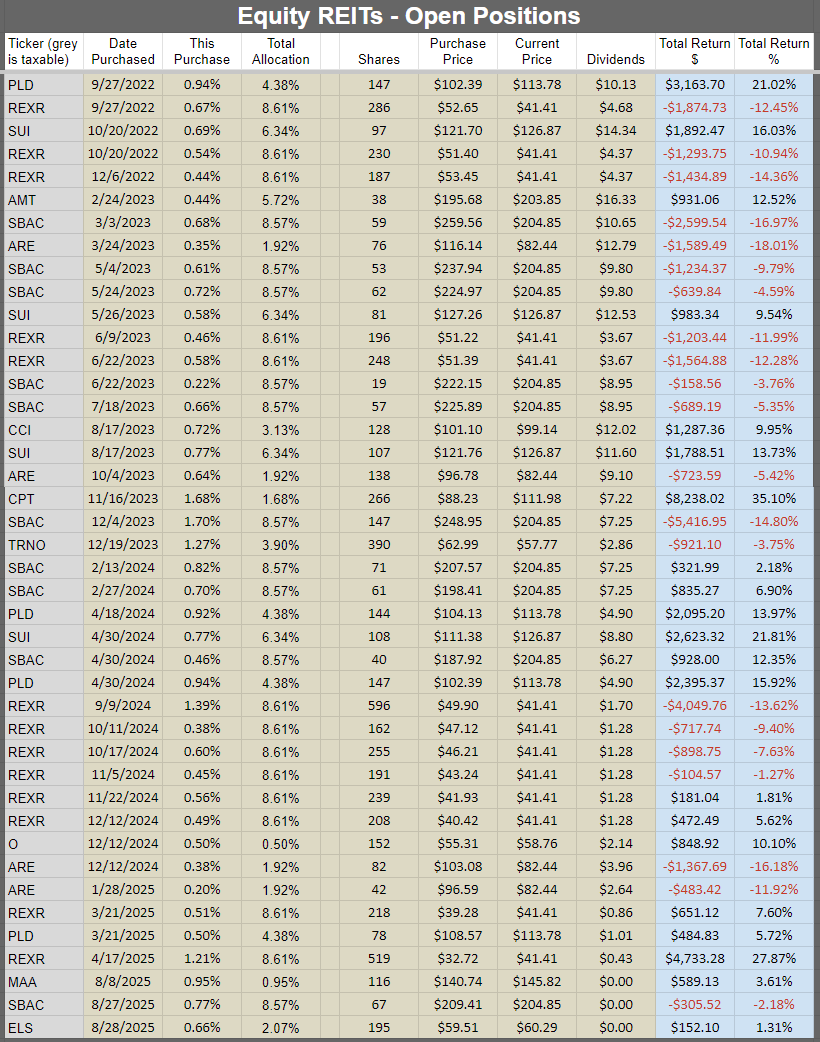 Equity REITs - Open Positions

| Ticker (grey is taxable) | Date Purchased | This Purchase | Total Allocation | Shares | Purchase Price | Current Price | Dividends | Total Return $ | Total Return % |
|---|---|---|---|---|---|---|---|---|---|
| PLD | 9/27/2022 | 0.94% | 4.38% | 147 | $102.39 | $113.78 | $10.13 | $3,163.70 | 21.02% |
| REXR | 9/27/2022 | 0.67% | 8.61% | 286 | $52.65 | $41.41 | $4.68 | -$1,874.73 | -12.45% |
| SUI | 10/20/2022 | 0.69% | 6.34% | 97 | $121.70 | $126.87 | $14.34 | $1,892.47 | 16.03% |
| REXR | 10/20/2022 | 0.54% | 8.61% | 230 | $51.40 | $41.41 | $4.37 | -$1,293.75 | -10.94% |
| REXR | 12/6/2022 | 0.44% | 8.61% | 187 | $53.45 | $41.41 | $4.37 | -$1,434.89 | -14.36% |
| AMT | 2/24/2023 | 0.44% | 5.72% | 38 | $195.68 | $203.85 | $16.33 | $931.06 | 12.52% |
| SBAC | 3/3/2023 | 0.68% | 8.57% | 59 | $259.56 | $204.85 | $10.65 | -$2,599.54 | -16.97% |
| ARE | 3/24/2023 | 0.35% | 1.92% | 76 | $116.14 | $82.44 | $12.79 | -$1,589.49 | -18.01% |
| SBAC | 5/4/2023 | 0.61% | 8.57% | 53 | $237.94 | $204.85 | $9.80 | -$1,234.37 | -9.79% |
| SBAC | 5/24/2023 | 0.72% | 8.57% | 62 | $224.97 | $204.85 | $9.80 | -$639.84 | -4.59% |
| SUI | 5/26/2023 | 0.58% | 6.34% | 81 | $127.26 | $126.87 | $12.53 | $983.34 | 9.54% |
| REXR | 6/9/2023 | 0.46% | 8.61% | 196 | $51.22 | $41.41 | $3.67 | -$1,203.44 | -11.99% |
| REXR | 6/22/2023 | 0.58% | 8.61% | 248 | $51.39 | $41.41 | $3.67 | -$1,564.88 | -12.28% |
| SBAC | 6/22/2023 | 0.22% | 8.57% | 19 | $222.15 | $204.85 | $8.95 | -$158.56 | -3.76% |
| SBAC | 7/18/2023 | 0.66% | 8.57% | 57 | $225.89 | $204.85 | $8.95 | -$689.19 | -5.35% |
| CCI | 8/17/2023 | 0.72% | 3.13% | 128 | $101.10 | $99.14 | $12.02 | $1,287.36 | 9.95% |
| SUI | 8/17/2023 | 0.77% | 6.34% | 107 | $121.76 | $126.87 | $11.60 | $1,788.51 | 13.73% |
| ARE | 10/4/2023 | 0.64% | 1.92% | 138 | $96.78 | $82.44 | $9.10 | -$723.59 | -5.42% |
| CPT | 11/16/2023 | 1.68% | 1.68% | 266 | $88.23 | $111.98 | $7.22 | $8,238.02 | 35.10% |
| SBAC | 12/4/2023 | 1.70% | 8.57% | 147 | $248.95 | $204.85 | $7.25 | -$5,416.95 | -14.80% |
| TRNO | 12/19/2023 | 1.27% | 3.90% | 390 | $62.99 | $57.77 | $2.86 | -$921.10 | -3.75% |
| SBAC | 2/13/2024 | 0.82% | 8.57% | 71 | $207.57 | $204.85 | $7.25 | $321.99 | 2.18% |
| SBAC | 2/27/2024 | 0.70% | 8.57% | 61 | $198.41 | $204.85 | $7.25 | $835.27 | 6.90% |
| PLD | 4/18/2024 | 0.92% | 4.38% | 144 | $104.13 | $113.78 | $4.90 | $2,095.20 | 13.97% |
| SUI | 4/30/2024 | 0.77% | 6.34% | 108 | $111.38 | $126.87 | $8.80 | $2,623.32 | 21.81% |
| SBAC | 4/30/2024 | 0.46% | 8.57% | 40 | $187.92 | $204.85 | $6.27 | $928.00 | 12.35% |
| PLD | 4/30/2024 | 0.94% | 4.38% | 147 | $102.39 | $113.78 | $4.90 | $2,395.37 | 15.92% |
| REXR | 9/9/2024 | 1.39% | 8.61% | 596 | $49.90 | $41.41 | $1.70 | -$4,049.76 | -13.62% |
| REXR | 10/11/2024 | 0.38% | 8.61% | 162 | $47.12 | $41.41 | $1.28 | -$717.74 | -9.40% |
| REXR | 10/17/2024 | 0.60% | 8.61% | 255 | $46.21 | $41.41 | $1.28 | -$898.75 | -7.63% |
| REXR | 11/5/2024 | 0.45% | 8.61% | 191 | $43.24 | $41.41 | $1.28 | -$104.57 | -1.27% |
| REXR | 11/22/2024 | 0.56% | 8.61% | 239 | $41.93 | $41.41 | $1.28 | $181.04 | 1.81% |
| REXR | 12/12/2024 | 0.49% | 8.61% | 208 | $40.42 | $41.41 | $1.28 | $472.49 | 5.62% |
| O | 12/12/2024 | 0.50% | 0.50% | 152 | $55.31 | $58.76 | $2.14 | $848.92 | 10.10% |
| ARE | 12/12/2024 | 0.38% | 1.92% | 82 | $103.08 | $82.44 | $3.96 | -$1,367.69 | -16.18% |
| ARE | 1/28/2025 | 0.20% | 1.92% | 42 | $96.59 | $82.44 | $2.64 | -$483.42 | -11.92% |
| REXR | 3/21/2025 | 0.51% | 8.61% | 218 | $39.28 | $41.41 | $0.86 | $651.12 | 7.60% |
| PLD | 3/21/2025 | 0.50% | 4.38% | 78 | $108.57 | $113.78 | $1.01 | $484.83 | 5.72% |
| REXR | 4/17/2025 | 1.21% | 8.61% | 519 | $32.72 | $41.41 | $0.43 | $4,733.28 | 27.87% |
| MAA | 8/8/2025 | 0.95% | 0.95% | 116 | $140.74 | $145.82 | $0.00 | $589.13 | 3.61% |
| SBAC | 8/27/2025 | 0.77% | 8.57% | 67 | $209.41 | $204.85 | $0.00 | -$305.52 | -2.18% |
| ELS | 8/28/2025 | 0.66% | 2.07% | 195 | $59.51 | $60.29 | $0.00 | $152.10 | 1.31% |